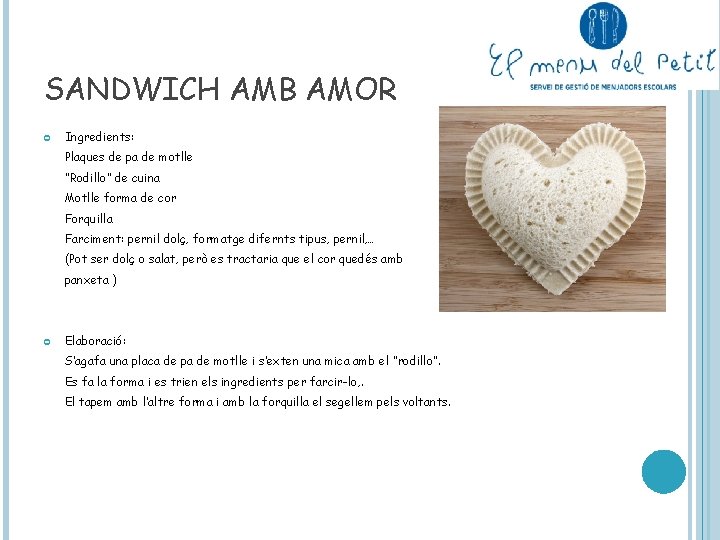 El menu del Petit
SERVEI DE GESTIÓ DE MENJADORS ESCOLARS

SANDWICH AMB AMOR

Ingredients:
Plaques de pa de motlle
"Rodillo" de cuina
Motlle forma de cor
Forquilla
Farciment: pernil dolç, formatge difernts tipus, pernil,...
(Pot ser dolç o salat, però es tractaria que el cor quedés amb panxeta )

Elaboració:
S'agafa una placa de pa de motlle i s'exten una mica amb el "rodillo".
Es fa la forma i es trien els ingredients per farcir-lo,.
El tapem amb l'altre forma i amb la forquilla el segellem pels voltants.